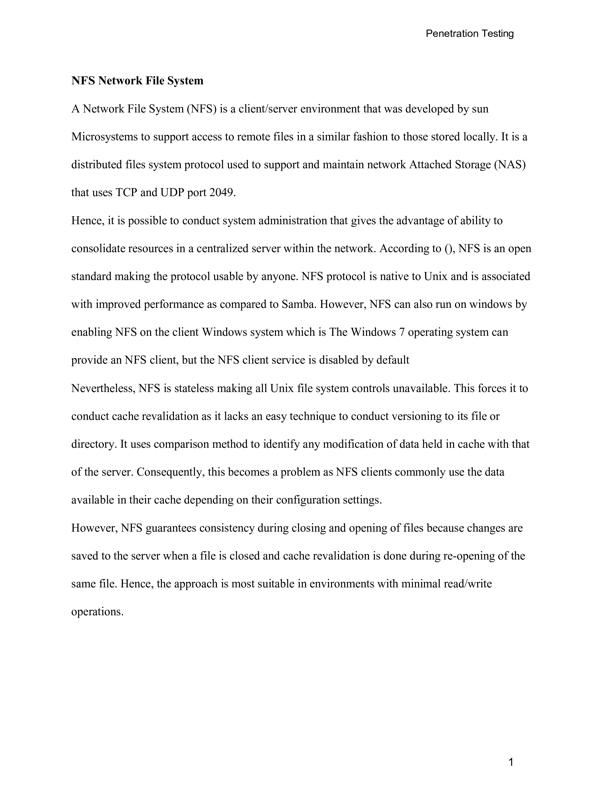 Penetration Testing

NFS Network File System

A Network File System (NFS) is a client/server environment that was developed by sun Microsystems to support access to remote files in a similar fashion to those stored locally. It is a distributed files system protocol used to support and maintain network Attached Storage (NAS) that uses TCP and UDP port 2049.

Hence, it is possible to conduct system administration that gives the advantage of ability to consolidate resources in a centralized server within the network. According to (), NFS is an open standard making the protocol usable by anyone. NFS protocol is native to Unix and is associated with improved performance as compared to Samba. However, NFS can also run on windows by enabling NFS on the client Windows system which is The Windows 7 operating system can provide an NFS client, but the NFS client service is disabled by default

Nevertheless, NFS is stateless making all Unix file system controls unavailable. This forces it to conduct cache revalidation as it lacks an easy technique to conduct versioning to its file or directory. It uses comparison method to identify any modification of data held in cache with that of the server. Consequently, this becomes a problem as NFS clients commonly use the data available in their cache depending on their configuration settings.

However, NFS guarantees consistency during closing and opening of files because changes are saved to the server when a file is closed and cache revalidation is done during re-opening of the same file. Hence, the approach is most suitable in environments with minimal read/write operations.

1